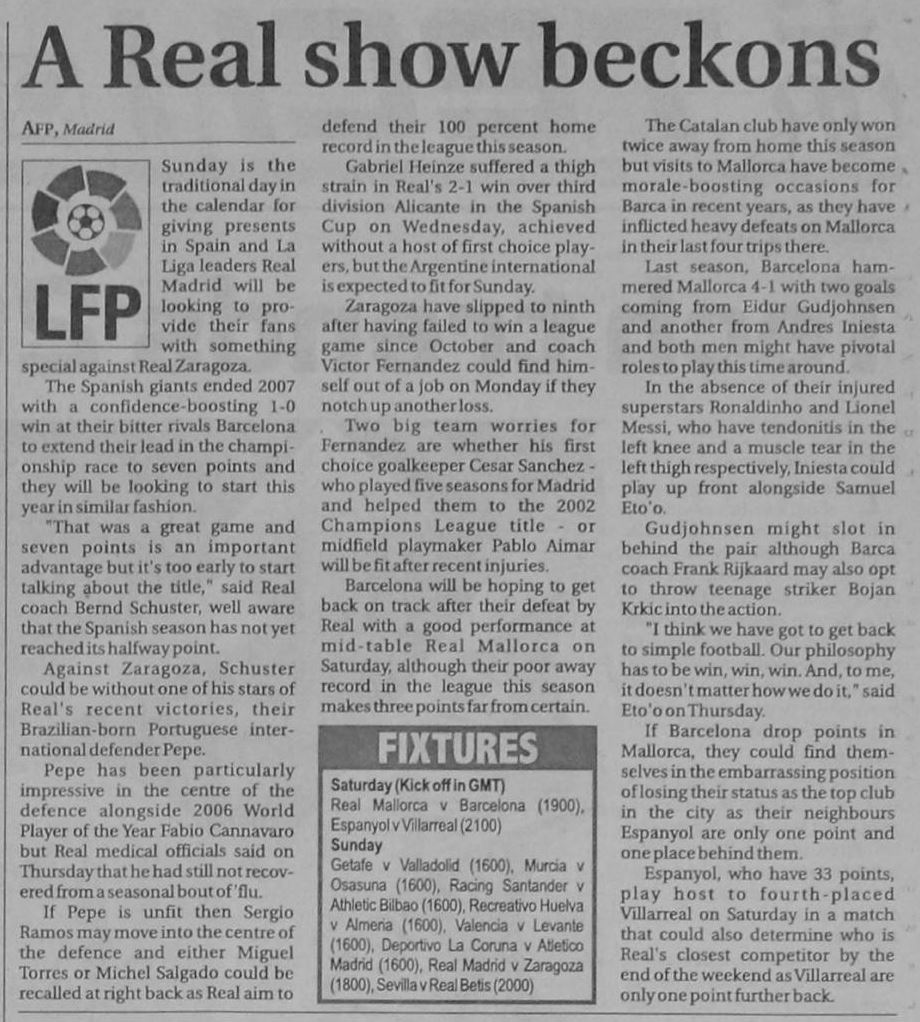 A Real show beckons

AFP, Madrid

LFP

Sunday is the traditional day in the calendar for giving presents in Spain and La Liga leaders Real Madrid will be looking to provide their fans with something special against Real Zaragoza.

The Spanish giants ended 2007 with a confidence-boosting 1-0 win at their bitter rivals Barcelona to extend their lead in the championship race to seven points and they will be looking to start this year in similar fashion.

"That was a great game and seven points is an important advantage but it's too early to start talking about the title," said Real coach Bernd Schuster, well aware that the Spanish season has not yet reached its halfway point.

Against Zaragoza, Schuster could be without one of his stars of Real's recent victories, their Brazilian-born Portuguese international defender Pepe.

Pepe has been particularly impressive in the centre of the defence alongside 2006 World Player of the Year Fabio Cannavaro but Real medical officials said on Thursday that he had still not recovered from a seasonal bout of 'flu.

If Pepe is unfit then Sergio Ramos may move into the centre of the defence and either Miguel Torres or Michel Salgado could be recalled at right back as Real aim to defend their 100 percent home record in the league this season.

Gabriel Heinze suffered a thigh strain in Real's 2-1 win over third division Alicante in the Spanish Cup on Wednesday, achieved without a host of first choice players, but the Argentine international is expected to fit for Sunday.

Zaragoza have slipped to ninth after having failed to win a league game since October and coach Victor Fernandez could find himself out of a job on Monday if they notch up another loss.

Two big team worries for Fernandez are whether his first choice goalkeeper Cesar Sanchez - who played five seasons for Madrid and helped them to the 2002 Champions League title - or midfield playmaker Pablo Aimar will be fit after recent injuries.

Barcelona will be hoping to get back on track after their defeat by Real with a good performance at mid-table Real Mallorca on Saturday, although their poor away record in the league this season makes three points far from certain.

FIXTURES

Saturday (Kick off in GMT)
Real Mallorca v Barcelona (1900), Espanyol v Villarreal (2100)
Sunday
Getafe v Valladolid (1600), Murcia v Osasuna (1600), Racing Santander v Athletic Bilbao (1600), Recreativo Huelva v Almeria (1600), Valencia v Levante (1600), Deportivo La Coruna v Atletico Madrid (1600), Real Madrid v Zaragoza (1800), Sevilla v Real Betis (2000)

The Catalan club have only won twice away from home this season but visits to Mallorca have become morale-boosting occasions for Barca in recent years, as they have inflicted heavy defeats on Mallorca in their last four trips there.

Last season, Barcelona hammered Mallorca 4-1 with two goals coming from Eidur Gudjohnsen and another from Andres Iniesta and both men might have pivotal roles to play this time around.

In the absence of their injured superstars Ronaldinho and Lionel Messi, who have tendonitis in the left knee and a muscle tear in the left thigh respectively, Iniesta could play up front alongside Samuel Eto'o.

Gudjohnsen might slot in behind the pair although Barca coach Frank Rijkaard may also opt to throw teenage striker Bojan Krkic into the action.

"I think we have got to get back to simple football. Our philosophy has to be win, win, win. And, to me, it doesn't matter how we do it," said Eto'o on Thursday.

If Barcelona drop points in Mallorca, they could find themselves in the embarrassing position of losing their status as the top club in the city as their neighbours Espanyol are only one point and one place behind them.

Espanyol, who have 33 points, play host to fourth-placed Villarreal on Saturday in a match that could also determine who is Real's closest competitor by the end of the weekend as Villarreal are only one point further back.